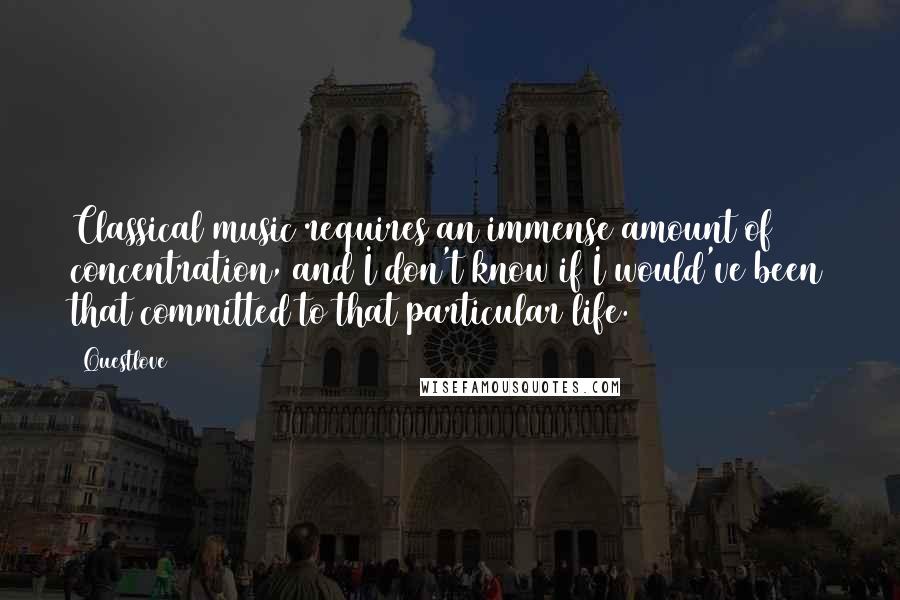 Classical music requires an immense amount of concentration, and I don't know if I would've been that committed to that particular life.

Questlove

WISEFAMOUSQUOTES.COM